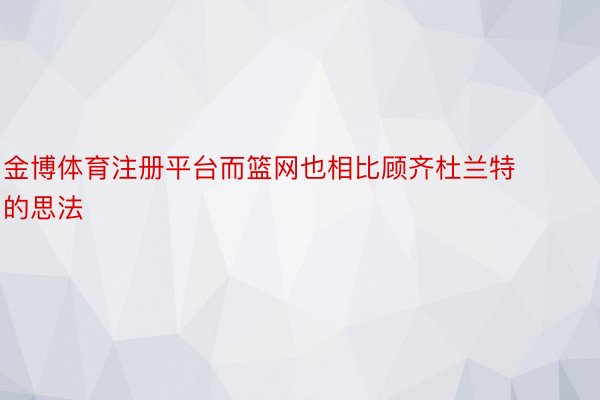 金博体育注册平台而篮网也相比顾齐杜兰特的思法